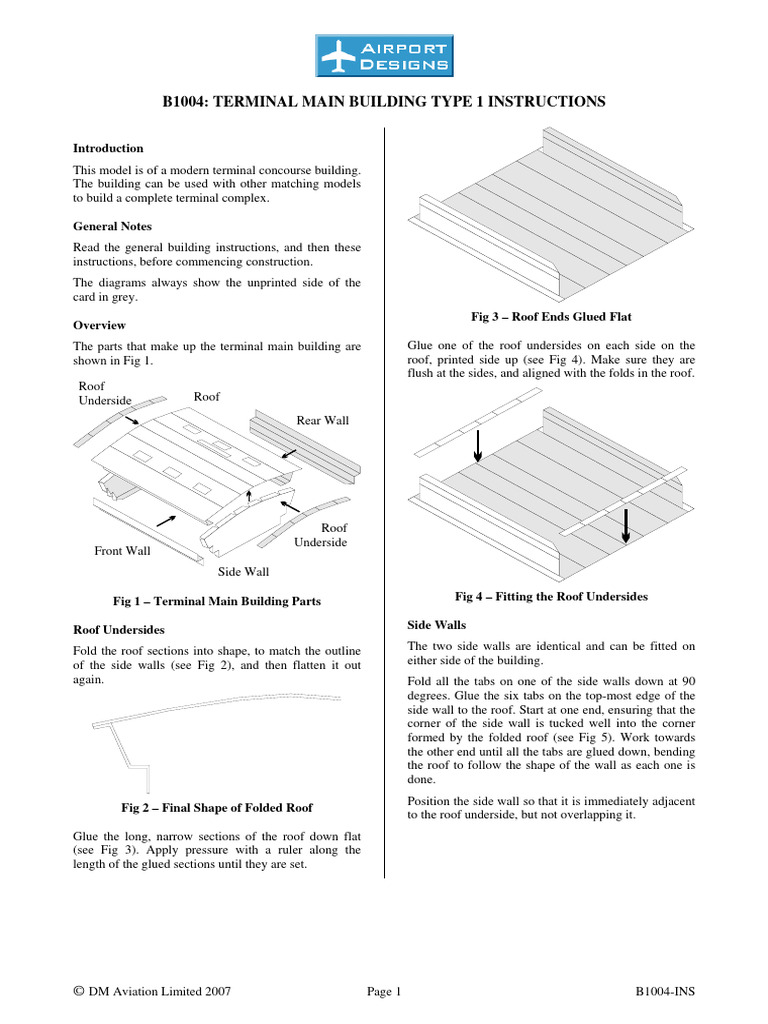 AIRPORT DESIGNS

B1004: TERMINAL MAIN BUILDING TYPE 1 INSTRUCTIONS

Introduction

This model is of a modern terminal concourse building. The building can be used with other matching models to build a complete terminal complex.

General Notes

Read the general building instructions, and then these instructions, before commencing construction.

The diagrams always show the unprinted side of the card in grey.

Overview

The parts that make up the terminal main building are shown in Fig 1.

Roof Underside

Roof

Rear Wall

Roof Underside

Front Wall

Side Wall

Fig 1 – Terminal Main Building Parts

Roof Undersides

Fold the roof sections into shape, to match the outline of the side walls (see Fig 2), and then flatten it out again.

Fig 2 – Final Shape of Folded Roof

Glue the long, narrow sections of the roof down flat (see Fig 3). Apply pressure with a ruler along the length of the glued sections until they are set.

Fig 3 – Roof Ends Glued Flat

Glue one of the roof undersides on each side on the roof, printed side up (see Fig 4). Make sure they are flush at the sides, and aligned with the folds in the roof.

Fig 4 – Fitting the Roof Undersides

Side Walls

The two side walls are identical and can be fitted on either side of the building.

Fold all the tabs on one of the side walls down at 90 degrees. Glue the six tabs on the top-most edge of the side wall to the roof. Start at one end, ensuring that the corner of the side wall is tucked well into the corner formed by the folded roof (see Fig 5). Work towards the other end until all the tabs are glued down, bending the roof to follow the shape of the wall as each one is done.

Position the side wall so that it is immediately adjacent to the roof underside, but not overlapping it.

© DM Aviation Limited 2007 Page 1 B1004-INS